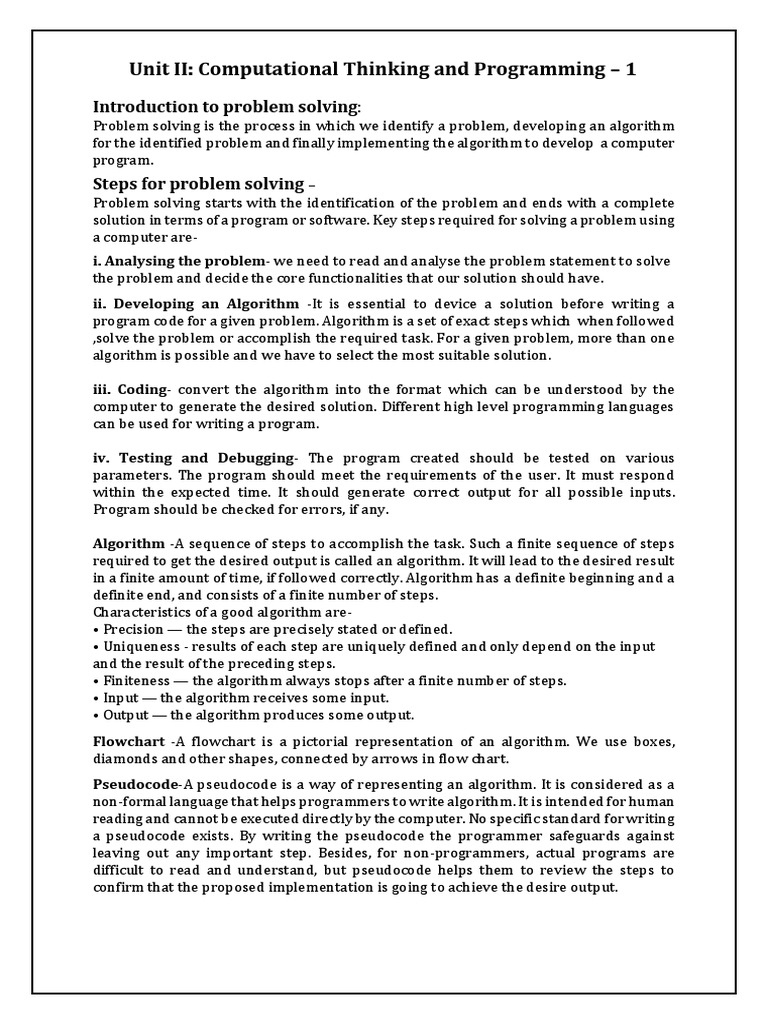 Unit II: Computational Thinking and Programming – 1

Introduction to problem solving:
Problem solving is the process in which we identify a problem, developing an algorithm for the identified problem and finally implementing the algorithm to develop a computer program.

Steps for problem solving –
Problem solving starts with the identification of the problem and ends with a complete solution in terms of a program or software. Key steps required for solving a problem using a computer are-

i. Analysing the problem- we need to read and analyse the problem statement to solve the problem and decide the core functionalities that our solution should have.

ii. Developing an Algorithm -It is essential to device a solution before writing a program code for a given problem. Algorithm is a set of exact steps which when followed ,solve the problem or accomplish the required task. For a given problem, more than one algorithm is possible and we have to select the most suitable solution.

iii. Coding- convert the algorithm into the format which can be understood by the computer to generate the desired solution. Different high level programming languages can be used for writing a program.

iv. Testing and Debugging- The program created should be tested on various parameters. The program should meet the requirements of the user. It must respond within the expected time. It should generate correct output for all possible inputs. Program should be checked for errors, if any.

Algorithm -A sequence of steps to accomplish the task. Such a finite sequence of steps required to get the desired output is called an algorithm. It will lead to the desired result in a finite amount of time, if followed correctly. Algorithm has a definite beginning and a definite end, and consists of a finite number of steps.
Characteristics of a good algorithm are-
• Precision — the steps are precisely stated or defined.
• Uniqueness - results of each step are uniquely defined and only depend on the input and the result of the preceding steps.
• Finiteness — the algorithm always stops after a finite number of steps.
• Input — the algorithm receives some input.
• Output — the algorithm produces some output.

Flowchart -A flowchart is a pictorial representation of an algorithm. We use boxes, diamonds and other shapes, connected by arrows in flow chart.

Pseudocode-A pseudocode is a way of representing an algorithm. It is considered as a non-formal language that helps programmers to write algorithm. It is intended for human reading and cannot be executed directly by the computer. No specific standard for writing a pseudocode exists. By writing the pseudocode the programmer safeguards against leaving out any important step. Besides, for non-programmers, actual programs are difficult to read and understand, but pseudocode helps them to review the steps to confirm that the proposed implementation is going to achieve the desire output.